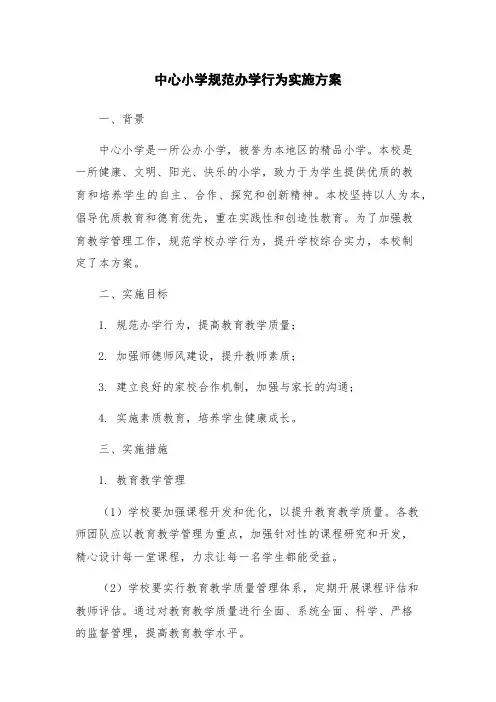 中心小学规范办学行为实施方案

一、背景

中心小学是一所公办小学，被誉为本地区的精品小学。本校是一所健康、文明、阳光、快乐的小学，致力于为学生提供优质的教育和培养学生的自主、合作、探究和创新精神。本校坚持以人为本，倡导优质教育和德育优先，重在实践性和创造性教育。为了加强教育教学管理工作，规范学校办学行为，提升学校综合实力，本校制定了本方案。

二、实施目标

1. 规范办学行为，提高教育教学质量；

2. 加强师德师风建设，提升教师素质；

3. 建立良好的家校合作机制，加强与家长的沟通；

4. 实施素质教育，培养学生健康成长。

三、实施措施

1. 教育教学管理

（1）学校要加强课程开发和优化，以提升教育教学质量。各教师团队应以教育教学管理为重点，加强针对性的课程研究和开发，精心设计每一堂课程，力求让每一名学生都能受益。

（2）学校要实行教育教学质量管理体系，定期开展课程评估和教师评估。通过对教育教学质量进行全面、系统全面、科学、严格的监督管理，提高教育教学水平。